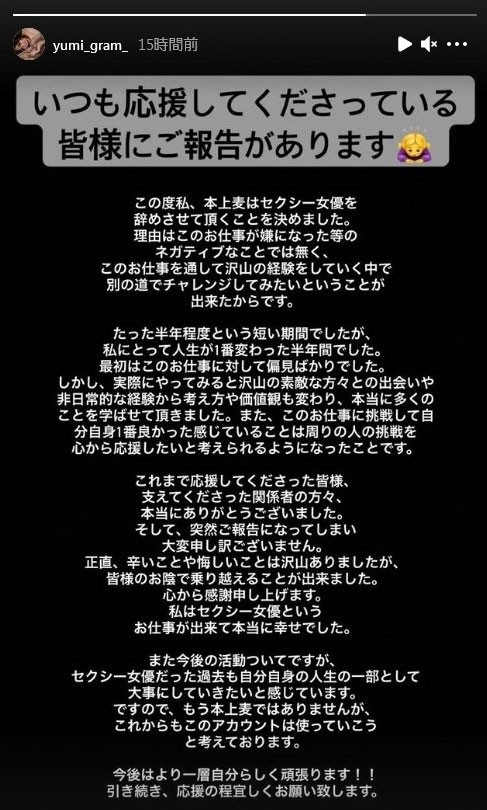 yumi_gram_ 15時間前

いつも応援してくださっている皆様にご報告があります

この度私、本上麦はセクシー女優を辞めさせて頂くことを決めました。理由はこのお仕事が嫌になった等のネガティブなことでは無く、このお仕事を通して沢山の経験をしていく中で別の道でチャレンジしてみたいということが出来たからです。

たった半年程度という短い期間でしたが、私にとって人生が1番変わった半年間でした。最初はこのお仕事に対して偏見ばかりでした。しかし、実際にやってみると沢山の素敵な方々との出会いや非日常的な経験から考え方や価値観も変わり、本当に多くのことを学ばせて頂きました。また、このお仕事に挑戦して自分自身1番良かった感じていることは周りの人の挑戦を心から応援したいと考えられるようになったことです。

これまで応援してくださった皆様、支えてくださった関係者の方々、本当にありがとうございました。そして、突然ご報告になってしまい大変申し訳ございません。正直、辛いことや悔しいことは沢山ありましたが、皆様のお陰で乗り越えることが出来ました。心から感謝申し上げます。私はセクシー女優というお仕事が出来て本当に幸せでした。

また今後の活動ついてですが、セクシー女優だった過去も自分自身の人生の一部として大事にしていきたいと感じています。ですので、もう本上麦ではありませんが、これからもこのアカウントは使っていこうと考えております。

今後はより一層自分らしく頑張ります！！引き続き、応援の程宜しくお願い致します。